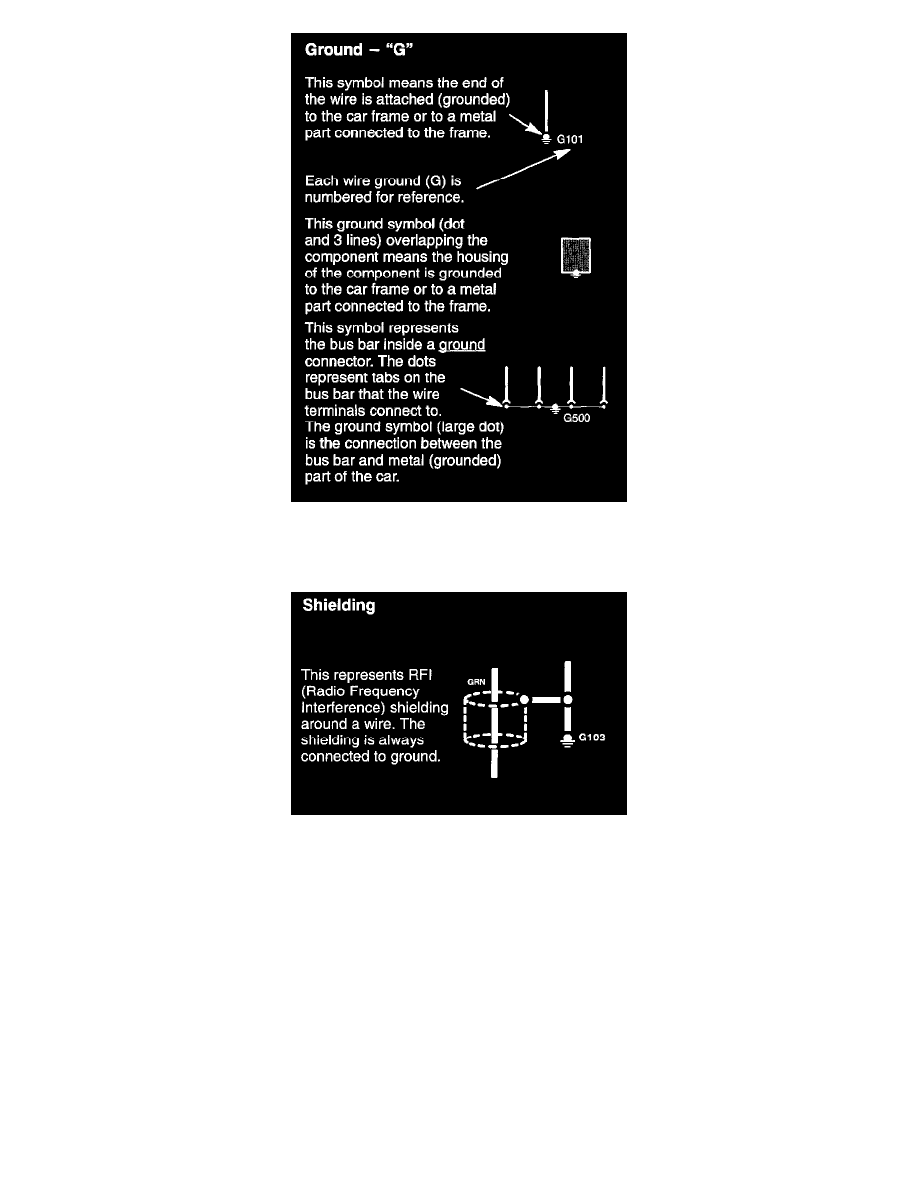 Ground – "G"

This symbol means the end of the wire is attached (grounded) to the car frame or to a metal part connected to the frame.

G101

Each wire ground (G) is numbered for reference.

This ground symbol (dot and 3 lines) overlapping the component means the housing of the component is grounded to the car frame or to a metal part connected to the frame.

This symbol represents the bus bar inside a ground connector. The dots represent tabs on the bus bar that the wire terminals connect to. The ground symbol (large dot) is the connection between the bus bar and metal (grounded) part of the car.

G500

Shielding

This represents RFI (Radio Frequency Interference) shielding around a wire. The shielding is always connected to ground.

GRN

G103